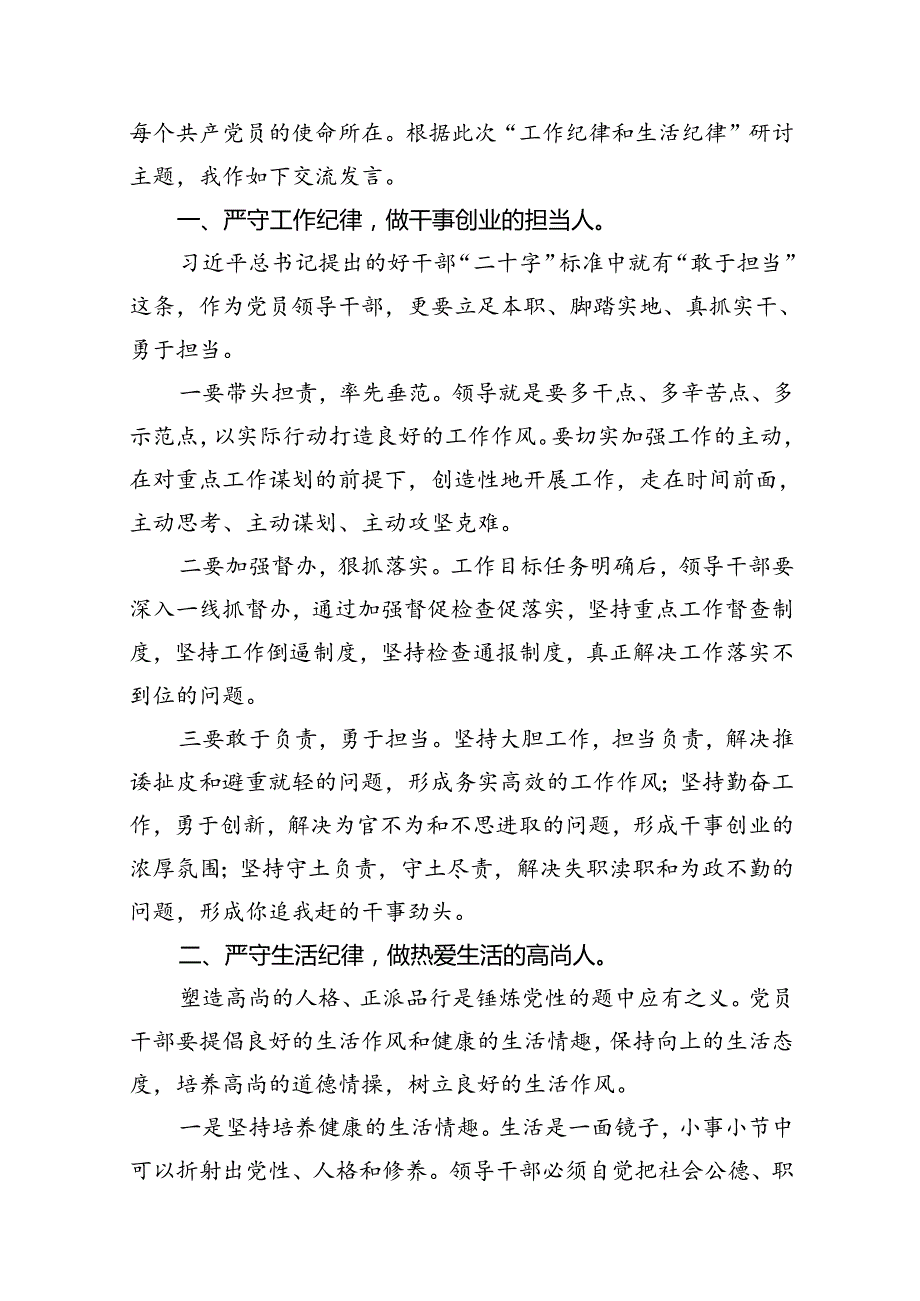 每个共产党员的使命所在。根据此次“工作纪律和生活纪律”研讨主题，我作如下交流发言。

一、严守工作纪律，做干事创业的担当人。

习近平总书记提出的好干部“二十字”标准中就有“敢于担当”这条，作为党员领导干部，更要立足本职、脚踏实地、真抓实干、勇于担当。

一要带头担责，率先垂范。领导就是要多干点、多辛苦点、多示范点，以实际行动打造良好的工作作风。要切实加强工作的主动，在对重点工作谋划的前提下，创造性地开展工作，走在时间前面，主动思考、主动谋划、主动攻坚克难。

二要加强督办，狠抓落实。工作目标任务明确后，领导干部要深入一线抓督办，通过加强督促检查促落实，坚持重点工作督查制度，坚持工作倒逼制度，坚持检查通报制度，真正解决工作落实不到位的问题。

三要敢于负责，勇于担当。坚持大胆工作，担当负责，解决推诿扯皮和避重就轻的问题，形成务实高效的工作作风；坚持勤奋工作，勇于创新，解决为官不为和不思进取的问题，形成干事创业的浓厚氛围；坚持守土负责，守土尽责，解决失职渎职和为政不勤的问题，形成你追我赶的干事劲头。

二、严守生活纪律，做热爱生活的高尚人。

塑造高尚的人格、正派品行是锤炼党性的题中应有之义。党员干部要提倡良好的生活作风和健康的生活情趣，保持向上的生活态度，培养高尚的道德情操，树立良好的生活作风。

一是坚持培养健康的生活情趣。生活是一面镜子，小事小节中可以折射出党性、人格和修养。领导干部必须自觉把社会公德、职